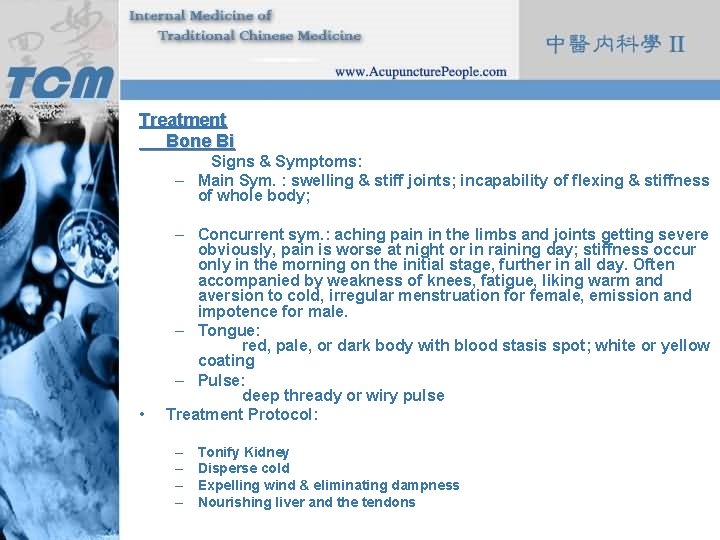 TCM

Internal Medicine of
Traditional Chinese Medicine

www.AcupuncturePeople.com

中醫內科學 II

Treatment
Bone Bi

Signs & Symptoms:

– Main Sym. : swelling & stiff joints; incapability of flexing & stiffness of whole body;

– Concurrent sym.: aching pain in the limbs and joints getting severe obviously, pain is worse at night or in raining day; stiffness occur only in the morning on the initial stage, further in all day. Often accompanied by weakness of knees, fatigue, liking warm and aversion to cold, irregular menstruation for female, emission and impotence for male.

– Tongue:
red, pale, or dark body with blood stasis spot; white or yellow coating

– Pulse:
deep thready or wiry pulse

• Treatment Protocol:

– Tonify Kidney
– Disperse cold
– Expelling wind & eliminating dampness
– Nourishing liver and the tendons